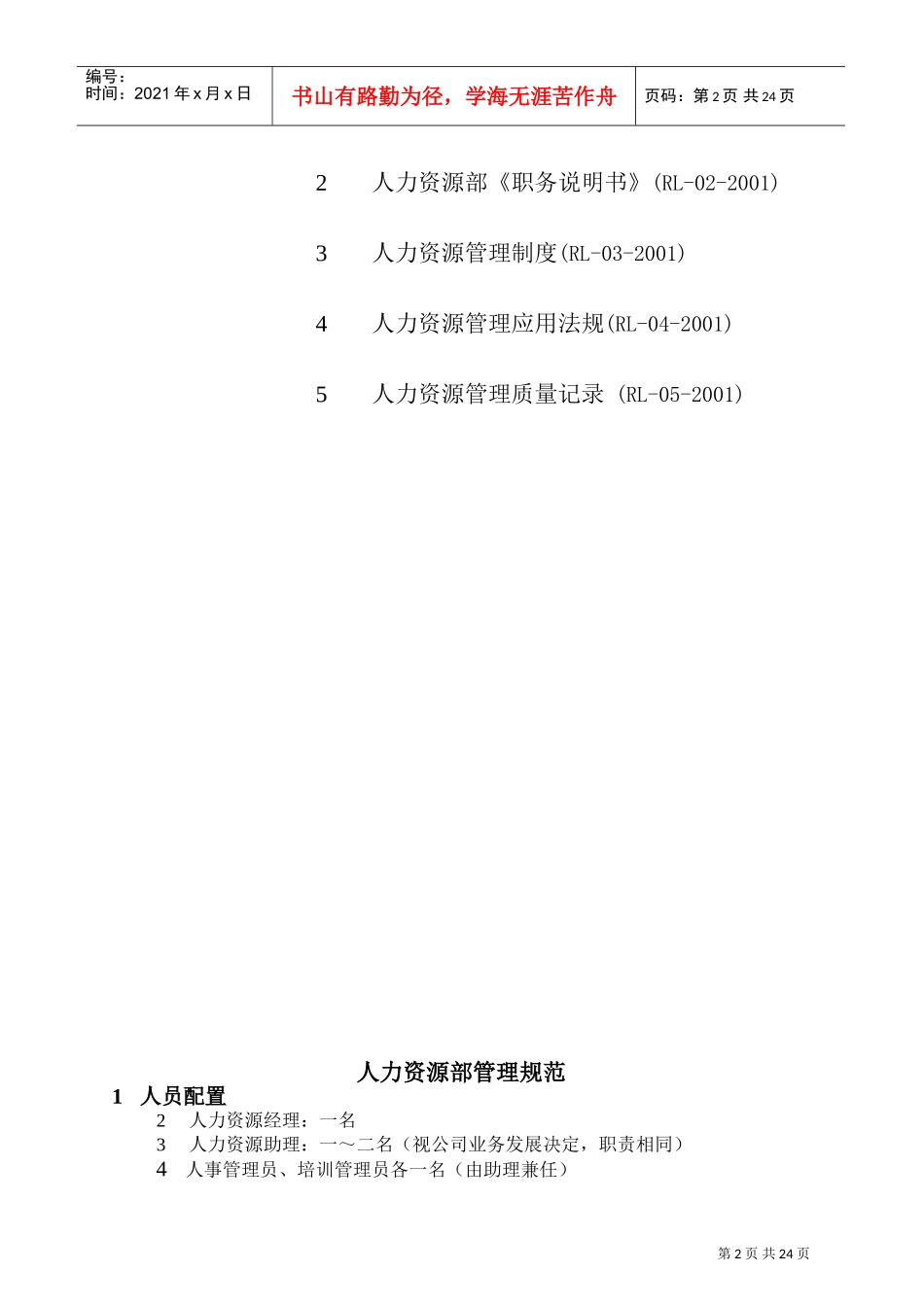 编号：
时间：2021 年 x 月 x 日

书山有路勤为径，学海无涯苦作舟

页码：第 2 页 共 24 页

2 人力资源部《职务说明书》(RL-02-2001)

3 人力资源管理制度(RL-03-2001)

4 人力资源管理应用法规(RL-04-2001)

5 人力资源管理质量记录 (RL-05-2001)

人力资源部管理规范

1 人员配置

2 人力资源经理：一名

3 人力资源助理：一～二名（视公司业务发展决定，职责相同）

4 人事管理员、培训管理员各一名（由助理兼任）

第 2 页 共 24 页